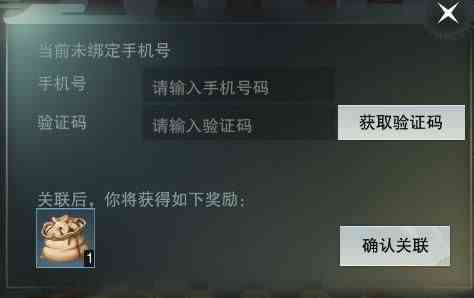 当前未绑定手机号

手机号 请输入手机号码

验证码 请输入验证码 获取验证码

关联后，你将获得如下奖励：

1

确认关联